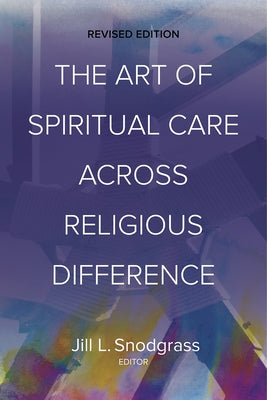 REVISED EDITION

THE ART OF SPIRITUAL CARE ACROSS RELIGIOUS DIFFERENCE

Jill L. Snodgrass
EDITOR